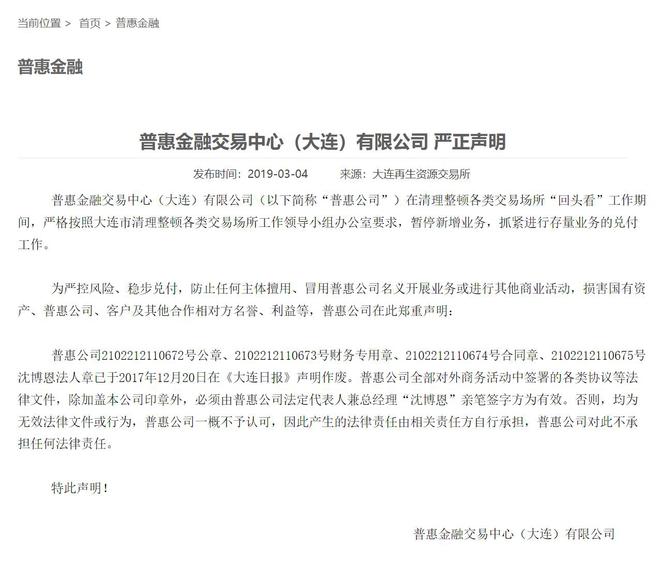 当前位置 > 首页 > 普惠金融

普惠金融

普惠金融交易中心（大连）有限公司 严正声明

发布时间：2019-03-04　　来源：大连再生资源交易所

普惠金融交易中心（大连）有限公司（以下简称“普惠公司”）在清理整顿各类交易场所“回头看”工作期间，严格按照大连市清理整顿各类交易场所工作领导小组办公室要求，暂停新增业务，抓紧进行存量业务的兑付工作。

为严控风险、稳步兑付，防止任何主体擅用、冒用普惠公司名义开展业务或进行其他商业活动，损害国有资产、普惠公司、客户及其他合作相对方名誉、利益等，普惠公司在此郑重声明：

普惠公司2102212110672号公章、2102212110673号财务专用章、2102212110674号合同章、2102212110675号沈博恩法人章已于2017年12月20日在《大连日报》声明作废。普惠公司全部对外商务活动中签署的各类协议等法律文件，除加盖本公司印章外，必须由普惠公司法定代表人兼总经理“沈博恩”亲笔签字方为有效。否则，均为无效法律文件或行为，普惠公司一概不予认可，因此产生的法律责任由相关责任方自行承担，普惠公司对此不承担任何法律责任。

特此声明！

普惠金融交易中心（大连）有限公司